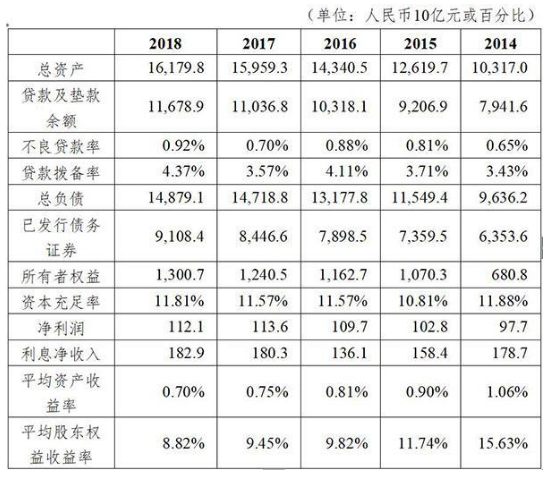 （单位：人民币10亿元或百分比）

|  | 2018 | 2017 | 2016 | 2015 | 2014 |
|---|---|---|---|---|---|
| 总资产 | 16,179.8 | 15,959.3 | 14,340.5 | 12,619.7 | 10,317.0 |
| 贷款及垫款余额 | 11,678.9 | 11,036.8 | 10,318.1 | 9,206.9 | 7,941.6 |
| 不良贷款率 | 0.92% | 0.70% | 0.88% | 0.81% | 0.65% |
| 贷款拨备率 | 4.37% | 3.57% | 4.11% | 3.71% | 3.43% |
| 总负债 | 14,879.1 | 14,718.8 | 13,177.8 | 11,549.4 | 9,636.2 |
| 已发行债务证券 | 9,108.4 | 8,446.6 | 7,898.5 | 7,359.5 | 6,353.6 |
| 所有者权益 | 1,300.7 | 1,240.5 | 1,162.7 | 1,070.3 | 680.8 |
| 资本充足率 | 11.81% | 11.57% | 11.57% | 10.81% | 11.88% |
| 净利润 | 112.1 | 113.6 | 109.7 | 102.8 | 97.7 |
| 利息净收入 | 182.9 | 180.3 | 136.1 | 158.4 | 178.7 |
| 平均资产收益率 | 0.70% | 0.75% | 0.81% | 0.90% | 1.06% |
| 平均股东权益收益率 | 8.82% | 9.45% | 9.82% | 11.74% | 15.63% |